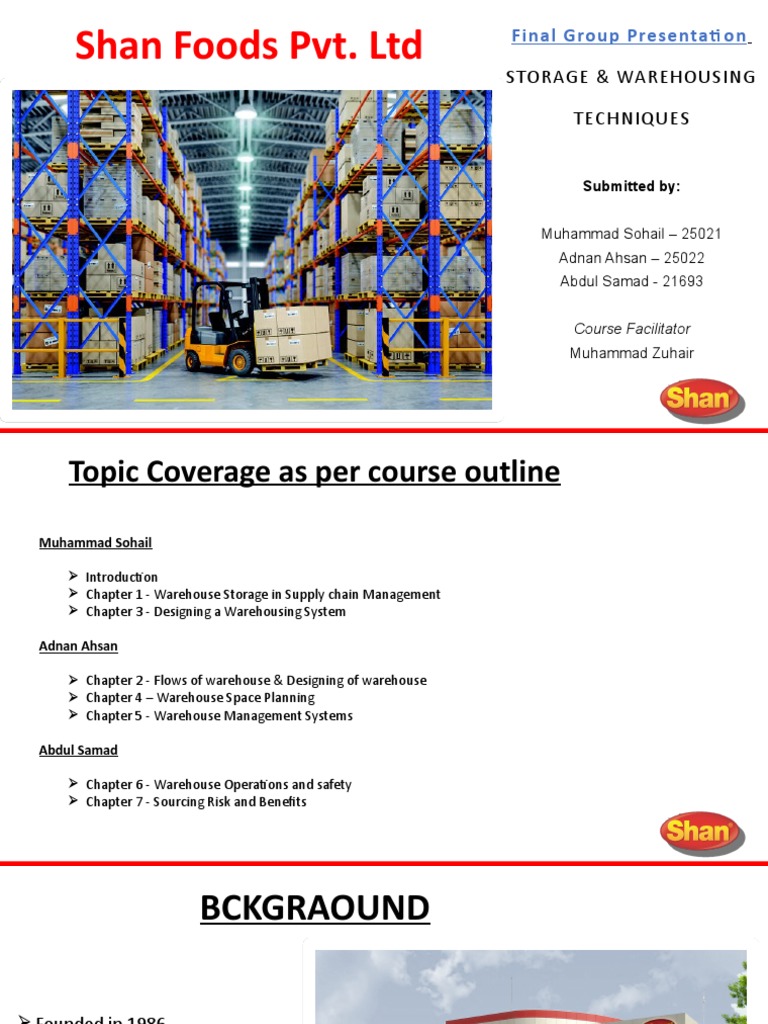 Shan Foods Pvt. Ltd

Final Group Presentation

STORAGE & WAREHOUSING TECHNIQUES

Submitted by:

Muhammad Sohail – 25021
Adnan Ahsan – 25022
Abdul Samad - 21693

Course Facilitator
Muhammad Zuhair

Shan

Topic Coverage as per course outline

Muhammad Sohail

➢ Introduction
➢ Chapter 1 - Warehouse Storage in Supply chain Management
➢ Chapter 3 - Designing a Warehousing System

Adnan Ahsan

➢ Chapter 2 - Flows of warehouse & Designing of warehouse
➢ Chapter 4 – Warehouse Space Planning
➢ Chapter 5 - Warehouse Management Systems

Abdul Samad

➢ Chapter 6 - Warehouse Operations and safety
➢ Chapter 7 - Sourcing Risk and Benefits

Shan

BCKGRAOUND

➢ Founded in 1986